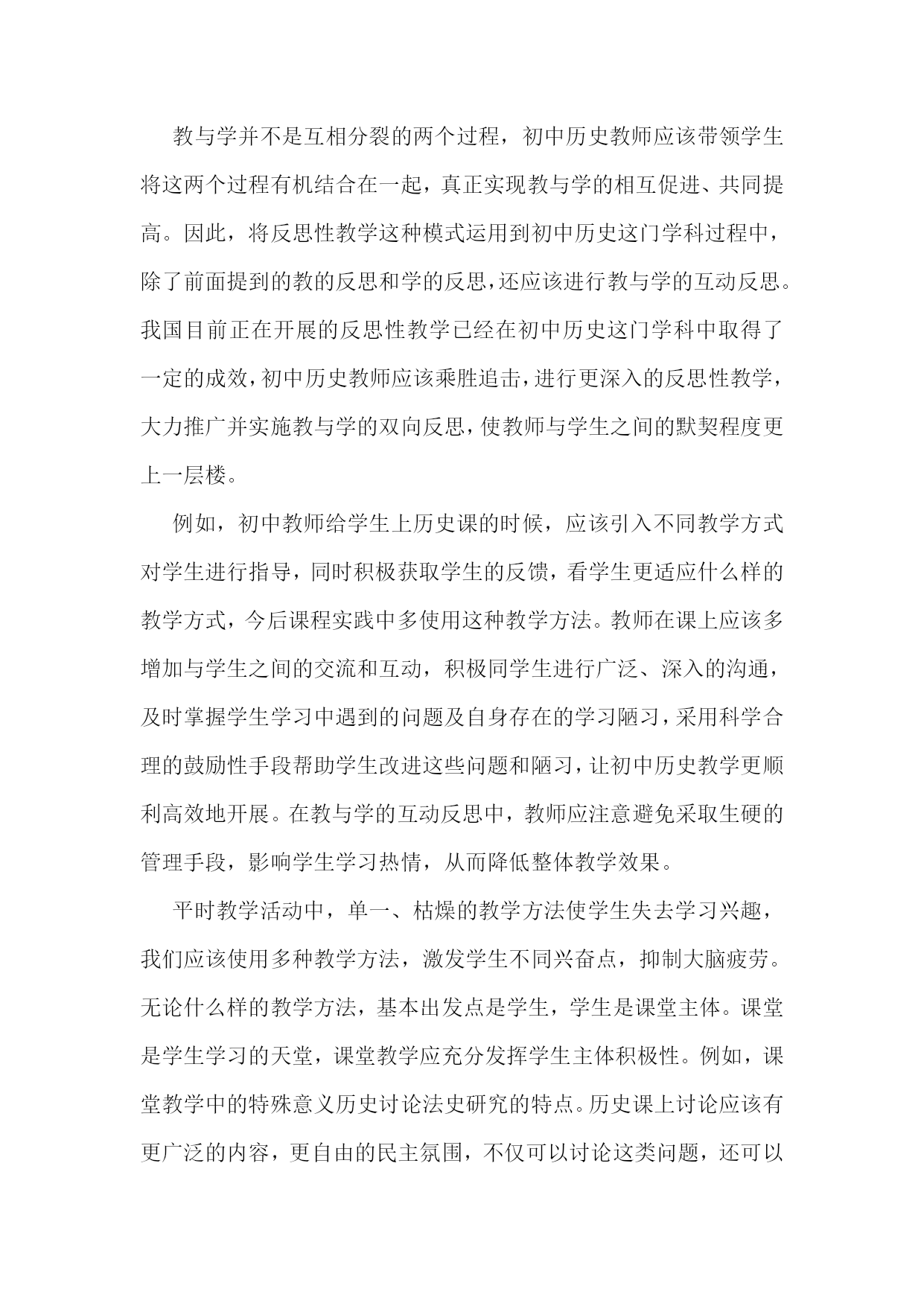 教与学并不是互相分裂的两个过程，初中历史教师应该带领学生将这两个过程有机结合在一起，真正实现教与学的相互促进、共同提高。因此，将反思性教学这种模式运用到初中历史这门学科过程中，除了前面提到的教的反思和学的反思，还应该进行教与学的互动反思。我国目前正在开展的反思性教学已经在初中历史这门学科中取得了一定的成效，初中历史教师应该乘胜追击，进行更深入的反思性教学，大力推广并实施教与学的双向反思，使教师与学生之间的默契程度更上一层楼。

例如，初中教师给学生上历史课的时候，应该引入不同教学方式对学生进行指导，同时积极获取学生的反馈，看学生更适应什么样的教学方式，今后课程实践中多使用这种教学方法。教师在课上应该多增加与学生之间的交流和互动，积极同学生进行广泛、深入的沟通，及时掌握学生学习中遇到的问题及自身存在的学习陋习，采用科学合理的鼓励性手段帮助学生改进这些问题和陋习，让初中历史教学更顺利高效地开展。在教与学的互动反思中，教师应注意避免采取生硬的管理手段，影响学生学习热情，从而降低整体教学效果。

平时教学活动中，单一、枯燥的教学方法使学生失去学习兴趣，我们应该使用多种教学方法，激发学生不同兴奋点，抑制大脑疲劳。无论什么样的教学方法，基本出发点是学生，学生是课堂主体。课堂是学生学习的天堂，课堂教学应充分发挥学生主体积极性。例如，课堂教学中的特殊意义历史讨论法史研究的特点。历史课上讨论应该有更广泛的内容，更自由的民主氛围，不仅可以讨论这类问题，还可以